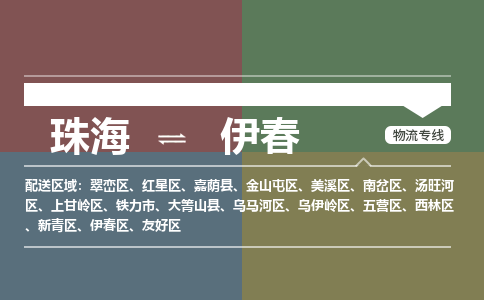 珠海 ⇌ 伊春

物流专线

配送区域：翠峦区、红星区、嘉荫县、金山屯区、美溪区、南岔区、汤旺河区、上甘岭区、铁力市、大箐山县、乌马河区、乌伊岭区、五营区、西林区、新青区、伊春区、友好区